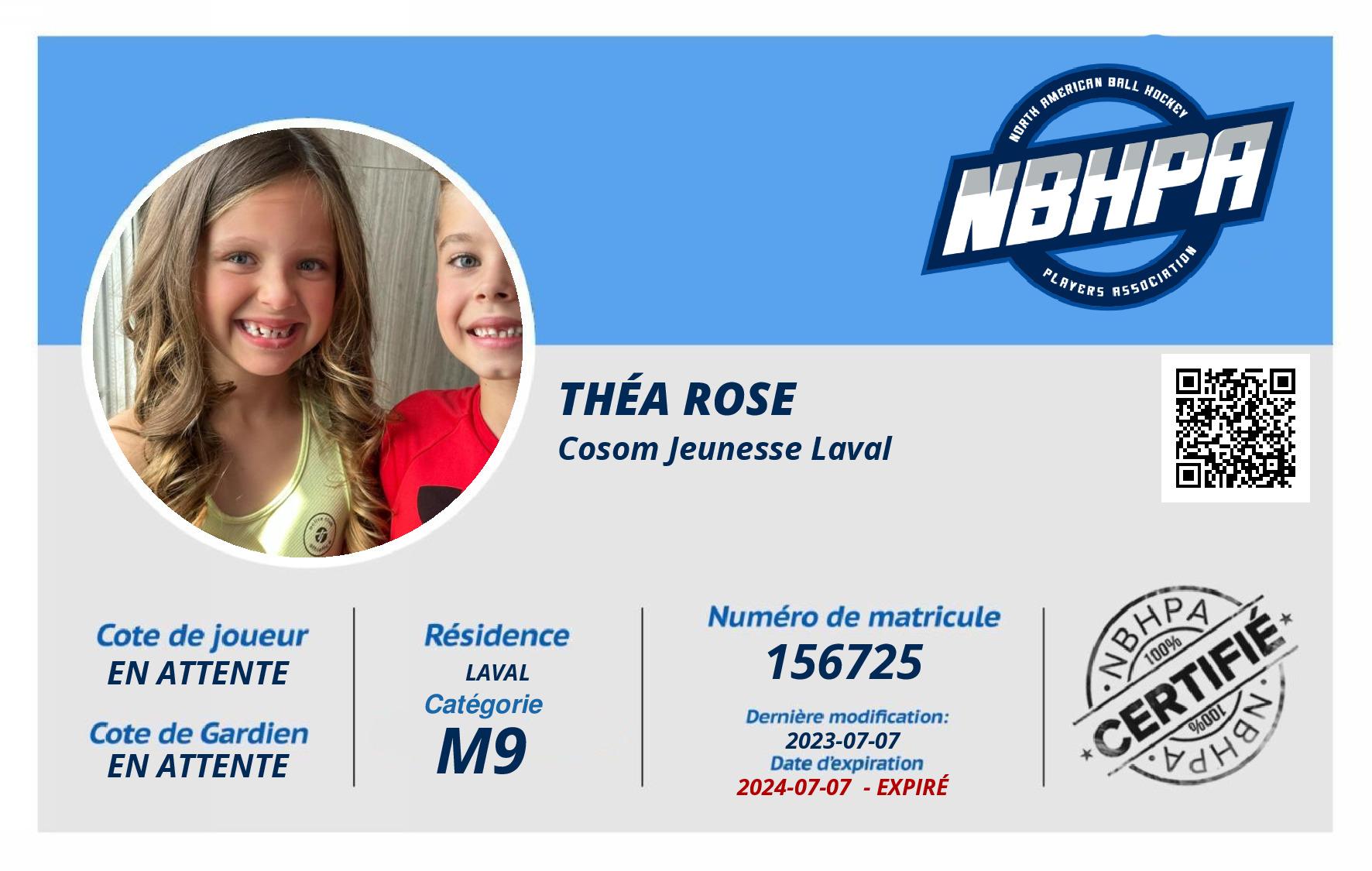 NORTH AMERICAN BALL HOCKEY
NBHPA
PLAYERS ASSOCIATION

THÉA ROSE
Cosom Jeunesse Laval

Cote de joueur
EN ATTENTE

Cote de Gardien
EN ATTENTE

Résidence
LAVAL
Catégorie
M9

Numéro de matricule
156725

Dernière modification:
2023-07-07
Date d'expiration
2024-07-07 - EXPIRÉ

NBHPA
100%
CERTIFIÉ
100%
NBHPA